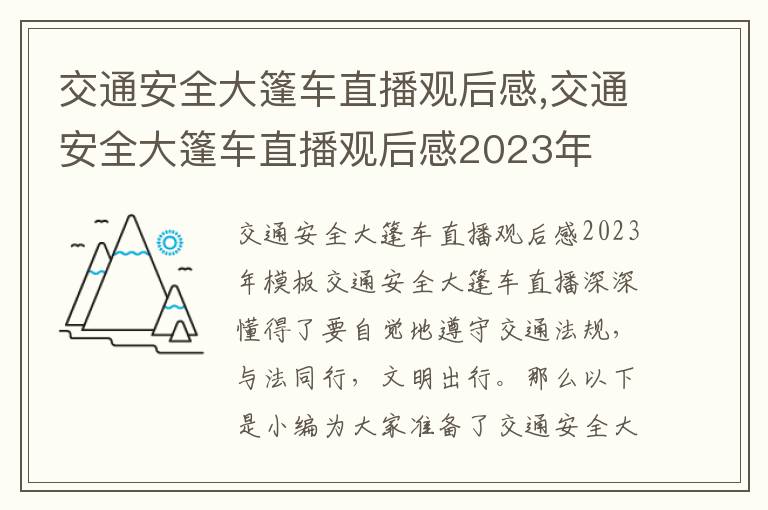 交通安全大篷车直播观后感,交通安全大篷车直播观后感2023年

交通安全大篷车直播观后感2023年模板交通安全大篷车直播深深懂得了要自觉地遵守交通法规,与法同行,文明出行。那么以下是小编为大家准备了交通安全大